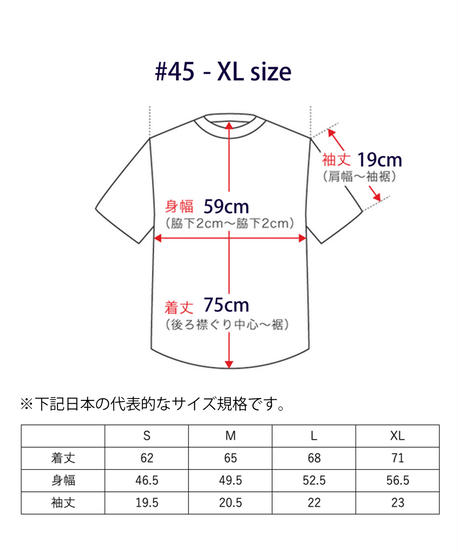 #45 - XL size

袖丈 19cm
（肩幅〜袖裾）

身幅 59cm
（脇下2cm〜脇下2cm）

着丈 75cm
（後ろ襟ぐり中心〜裾）

※下記日本の代表的なサイズ規格です。

| | S | M | L | XL |
|---|---|---|---|---|
| 着丈 | 62 | 65 | 68 | 71 |
| 身幅 | 46.5 | 49.5 | 52.5 | 56.5 |
| 袖丈 | 19.5 | 20.5 | 22 | 23 |